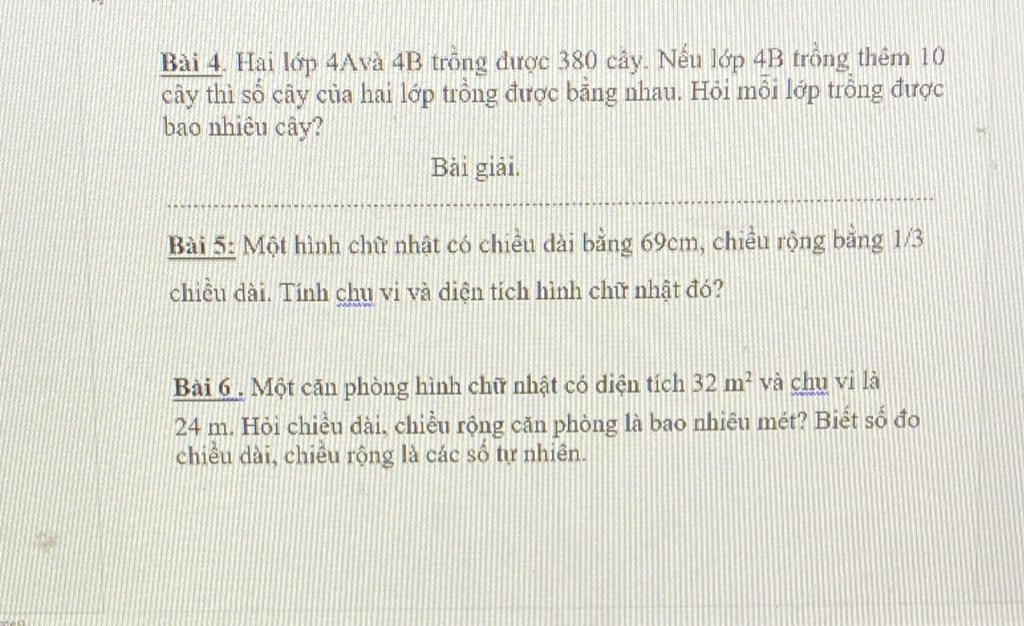 Bài 4. Hai lớp 4Avà 4B trồng được 380 cây. Nếu lớp 4B trồng thêm 10 cây thì số cây của hai lớp trồng được bằng nhau. Hỏi mỗi lớp trồng được bao nhiêu cây?

Bài giải.

Bài 5: Một hình chữ nhật có chiều dài bằng 69cm, chiều rộng bằng 1/3 chiều dài. Tính chu vi và diện tích hình chữ nhật đó?

Bài 6 . Một căn phòng hình chữ nhật có diện tích 32 $m^2$ và chu vi là 24 m. Hỏi chiều dài, chiều rộng căn phòng là bao nhiêu mét? Biết số đo chiều dài, chiều rộng là các số tự nhiên.